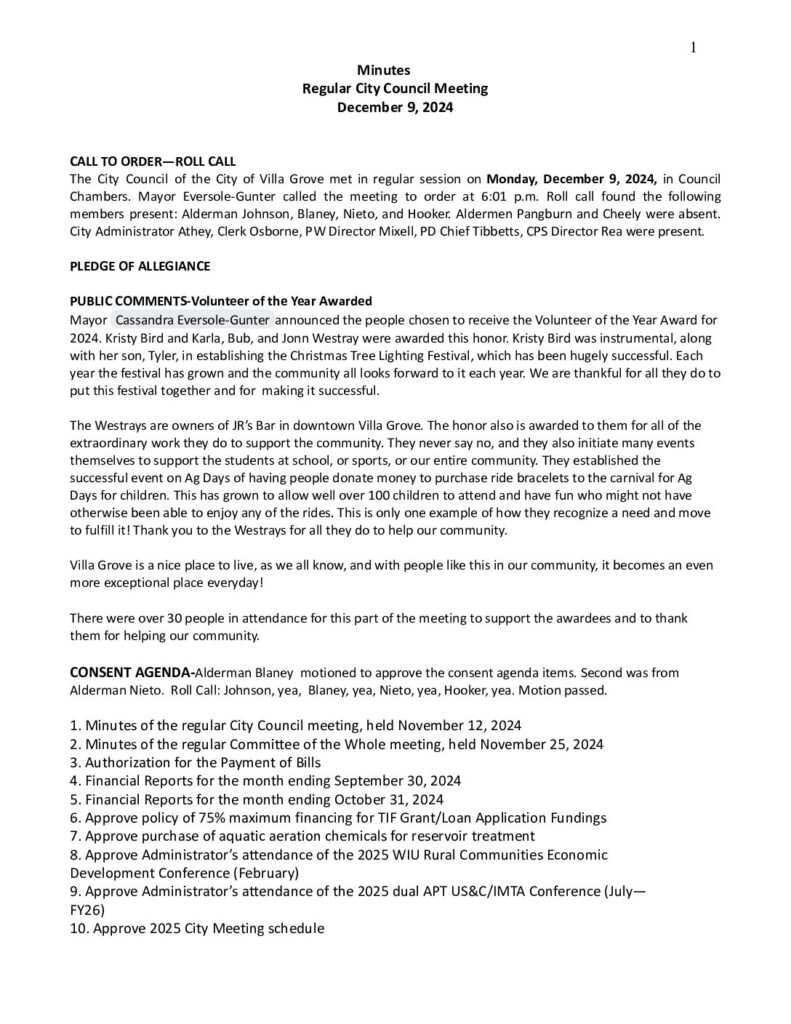 1

Minutes
Regular City Council Meeting
December 9, 2024

CALL TO ORDER—ROLL CALL
The City Council of the City of Villa Grove met in regular session on Monday, December 9, 2024, in Council Chambers. Mayor Eversole-Gunter called the meeting to order at 6:01 p.m. Roll call found the following members present: Alderman Johnson, Blaney, Nieto, and Hooker. Aldermen Pangburn and Cheely were absent. City Administrator Athey, Clerk Osborne, PW Director Mixell, PD Chief Tibbetts, CPS Director Rea were present.

PLEDGE OF ALLEGIANCE

PUBLIC COMMENTS-Volunteer of the Year Awarded
Mayor Cassandra Eversole-Gunter announced the people chosen to receive the Volunteer of the Year Award for 2024. Kristy Bird and Karla, Bub, and Jonn Westray were awarded this honor. Kristy Bird was instrumental, along with her son, Tyler, in establishing the Christmas Tree Lighting Festival, which has been hugely successful. Each year the festival has grown and the community all looks forward to it each year. We are thankful for all they do to put this festival together and for making it successful.

The Westrays are owners of JR's Bar in downtown Villa Grove. The honor also is awarded to them for all of the extraordinary work they do to support the community. They never say no, and they also initiate many events themselves to support the students at school, or sports, or our entire community. They established the successful event on Ag Days of having people donate money to purchase ride bracelets to the carnival for Ag Days for children. This has grown to allow well over 100 children to attend and have fun who might not have otherwise been able to enjoy any of the rides. This is only one example of how they recognize a need and move to fulfill it! Thank you to the Westrays for all they do to help our community.

Villa Grove is a nice place to live, as we all know, and with people like this in our community, it becomes an even more exceptional place everyday!

There were over 30 people in attendance for this part of the meeting to support the awardees and to thank them for helping our community.

CONSENT AGENDA-Alderman Blaney motioned to approve the consent agenda items. Second was from Alderman Nieto. Roll Call: Johnson, yea, Blaney, yea, Nieto, yea, Hooker, yea. Motion passed.

1. Minutes of the regular City Council meeting, held November 12, 2024
2. Minutes of the regular Committee of the Whole meeting, held November 25, 2024
3. Authorization for the Payment of Bills
4. Financial Reports for the month ending September 30, 2024
5. Financial Reports for the month ending October 31, 2024
6. Approve policy of 75% maximum financing for TIF Grant/Loan Application Fundings
7. Approve purchase of aquatic aeration chemicals for reservoir treatment
8. Approve Administrator's attendance of the 2025 WIU Rural Communities Economic Development Conference (February)
9. Approve Administrator's attendance of the 2025 dual APT US&C/IMTA Conference (July—FY26)
10. Approve 2025 City Meeting schedule